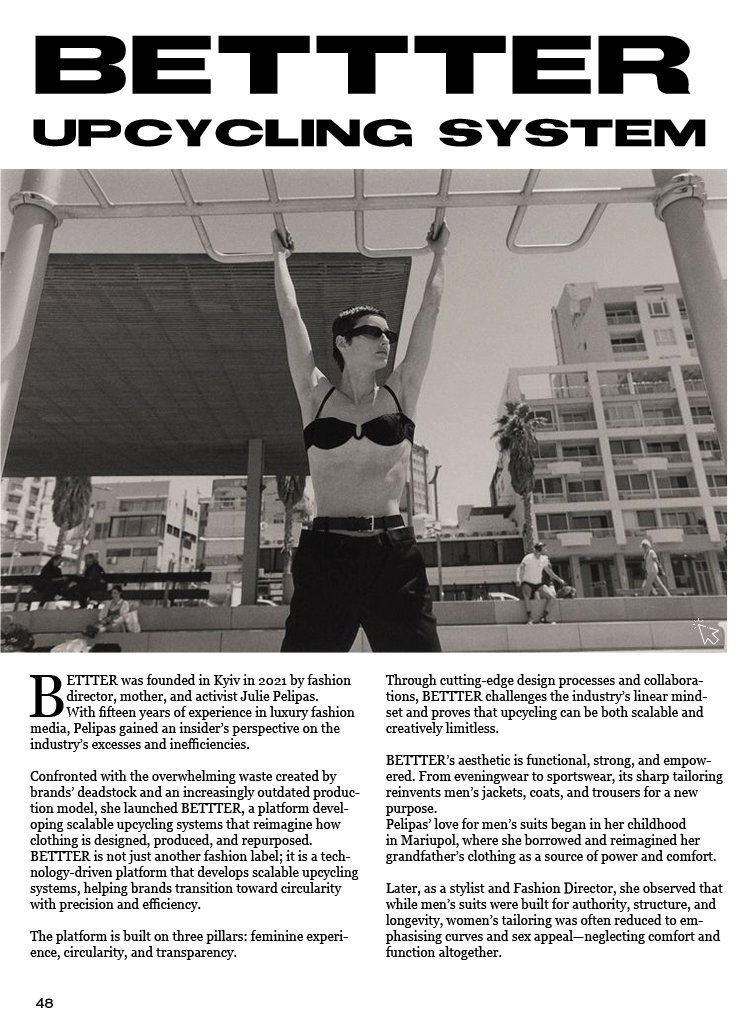 BETTTER

UPCYCLING SYSTEM

BETTTER was founded in Kyiv in 2021 by fashion director, mother, and activist Julie Pelipas. With fifteen years of experience in luxury fashion media, Pelipas gained an insider's perspective on the industry's excesses and inefficiencies.

Confronted with the overwhelming waste created by brands' deadstock and an increasingly outdated production model, she launched BETTTER, a platform developing scalable upcycling systems that reimagine how clothing is designed, produced, and repurposed. BETTTER is not just another fashion label; it is a technology-driven platform that develops scalable upcycling systems, helping brands transition toward circularity with precision and efficiency.

The platform is built on three pillars: feminine experience, circularity, and transparency.

Through cutting-edge design processes and collaborations, BETTTER challenges the industry's linear mindset and proves that upcycling can be both scalable and creatively limitless.

BETTTER's aesthetic is functional, strong, and empowered. From eveningwear to sportswear, its sharp tailoring reinvents men's jackets, coats, and trousers for a new purpose.
Pelipas' love for men's suits began in her childhood in Mariupol, where she borrowed and reimagined her grandfather's clothing as a source of power and comfort.

Later, as a stylist and Fashion Director, she observed that while men's suits were built for authority, structure, and longevity, women's tailoring was often reduced to emphasising curves and sex appeal—neglecting comfort and function altogether.

48